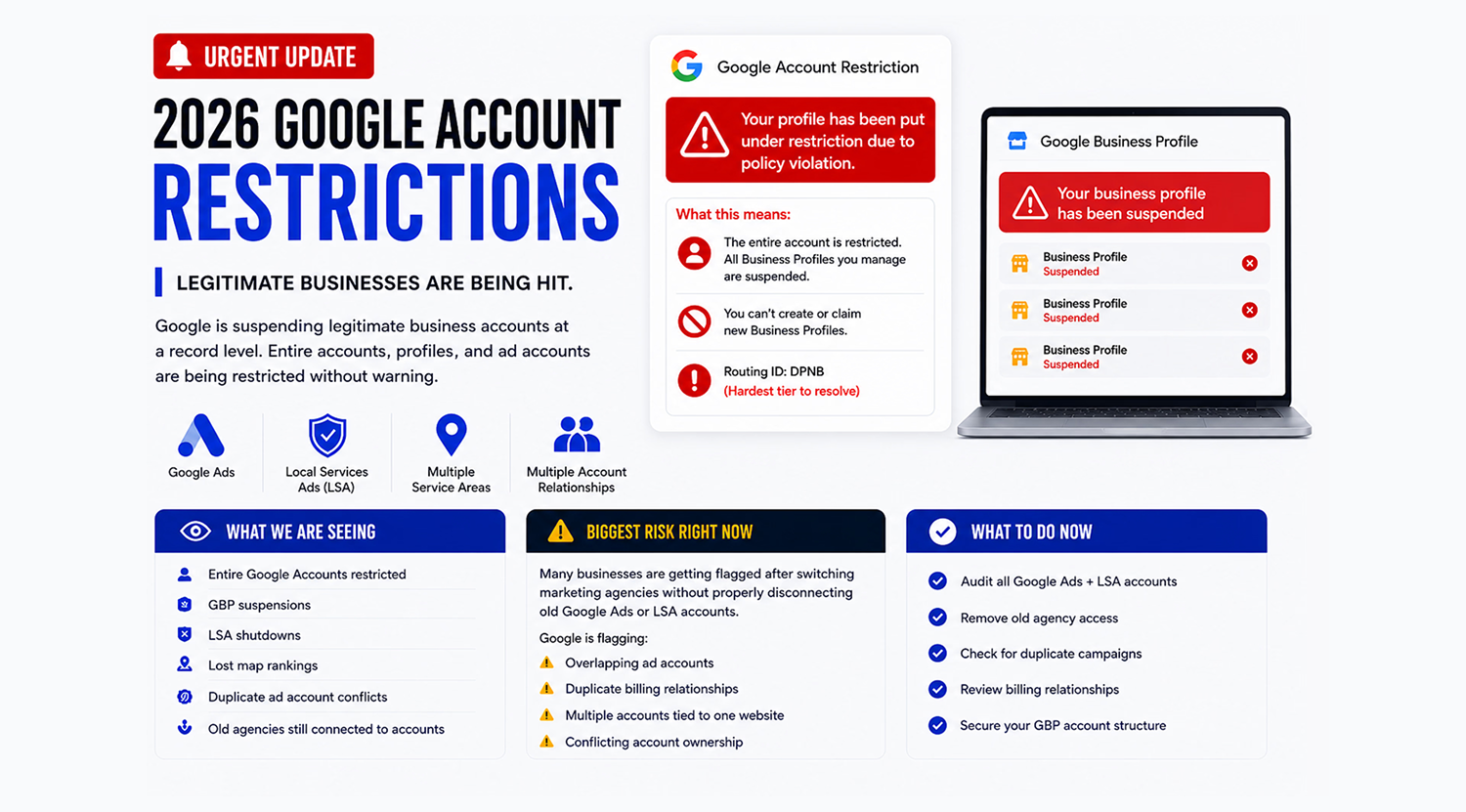 URGENT UPDATE

2026 GOOGLE ACCOUNT RESTRICTIONS

LEGITIMATE BUSINESSES ARE BEING HIT.

Google is suspending legitimate business accounts at a record level. Entire accounts, profiles, and ad accounts are being restricted without warning.

Google Ads

Local Services Ads (LSA)

Multiple Service Areas

Multiple Account Relationships

Google Account Restriction

Your profile has been put under restriction due to policy violation.

What this means:

The entire account is restricted. All Business Profiles you manage are suspended.

You can't create or claim new Business Profiles.

Routing ID: DPNB
(Hardest tier to resolve)

Google Business Profile

Your business profile has been suspended

Business Profile
Suspended

Business Profile
Suspended

Business Profile
Suspended

WHAT WE ARE SEEING

Entire Google Accounts restricted

GBP suspensions

LSA shutdowns

Lost map rankings

Duplicate ad account conflicts

Old agencies still connected to accounts

BIGGEST RISK RIGHT NOW

Many businesses are getting flagged after switching marketing agencies without properly disconnecting old Google Ads or LSA accounts.

Google is flagging:

Overlapping ad accounts

Duplicate billing relationships

Multiple accounts tied to one website

Conflicting account ownership

WHAT TO DO NOW

Audit all Google Ads + LSA accounts

Remove old agency access

Check for duplicate campaigns

Review billing relationships

Secure your GBP account structure